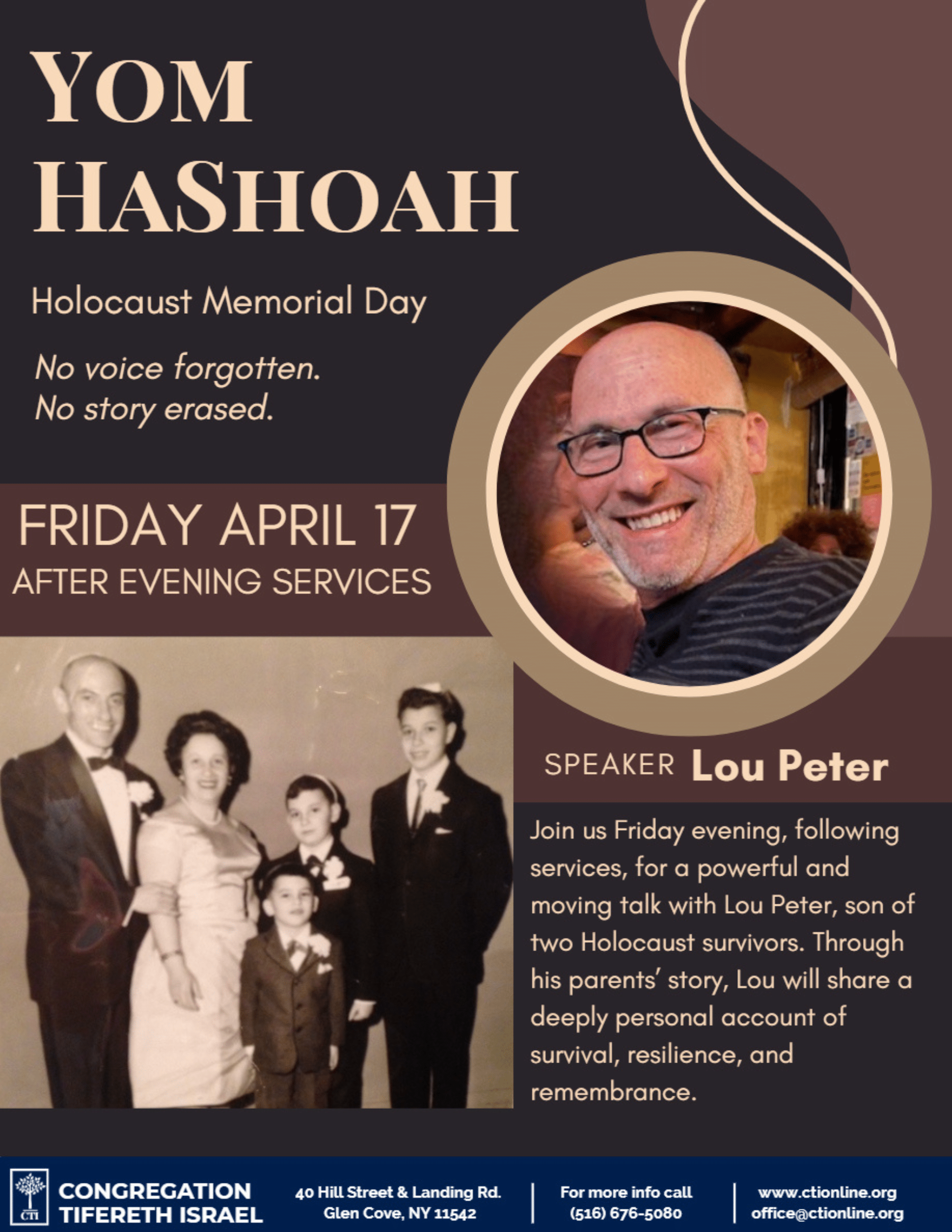 YOM HASHOAH

Holocaust Memorial Day

No voice forgotten.
No story erased.

FRIDAY APRIL 17
AFTER EVENING SERVICES

SPEAKER Lou Peter

Join us Friday evening, following services, for a powerful and moving talk with Lou Peter, son of two Holocaust survivors. Through his parents' story, Lou will share a deeply personal account of survival, resilience, and remembrance.

CTI
CONGREGATION TIFERETH ISRAEL

40 Hill Street & Landing Rd.
Glen Cove, NY 11542

For more info call
(516) 676-5080

www.ctionline.org
office@ctionline.org